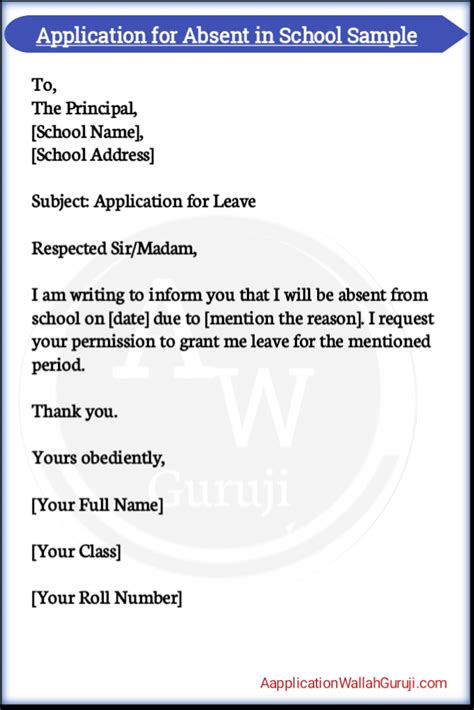 Application for Absent in School Sample

To,
The Principal,
[School Name],
[School Address]

Subject: Application for Leave

Respected Sir/Madam,

I am writing to inform you that I will be absent from school on [date] due to [mention the reason]. I request your permission to grant me leave for the mentioned period.

Thank you.

Yours obediently,

[Your Full Name]

[Your Class]

[Your Roll Number]

AW
Guruji

AapplicationWallahGuruji.com